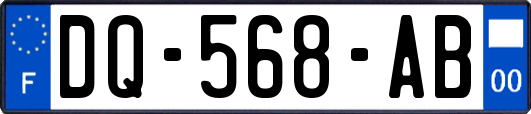 F

DQ-568-AB

00